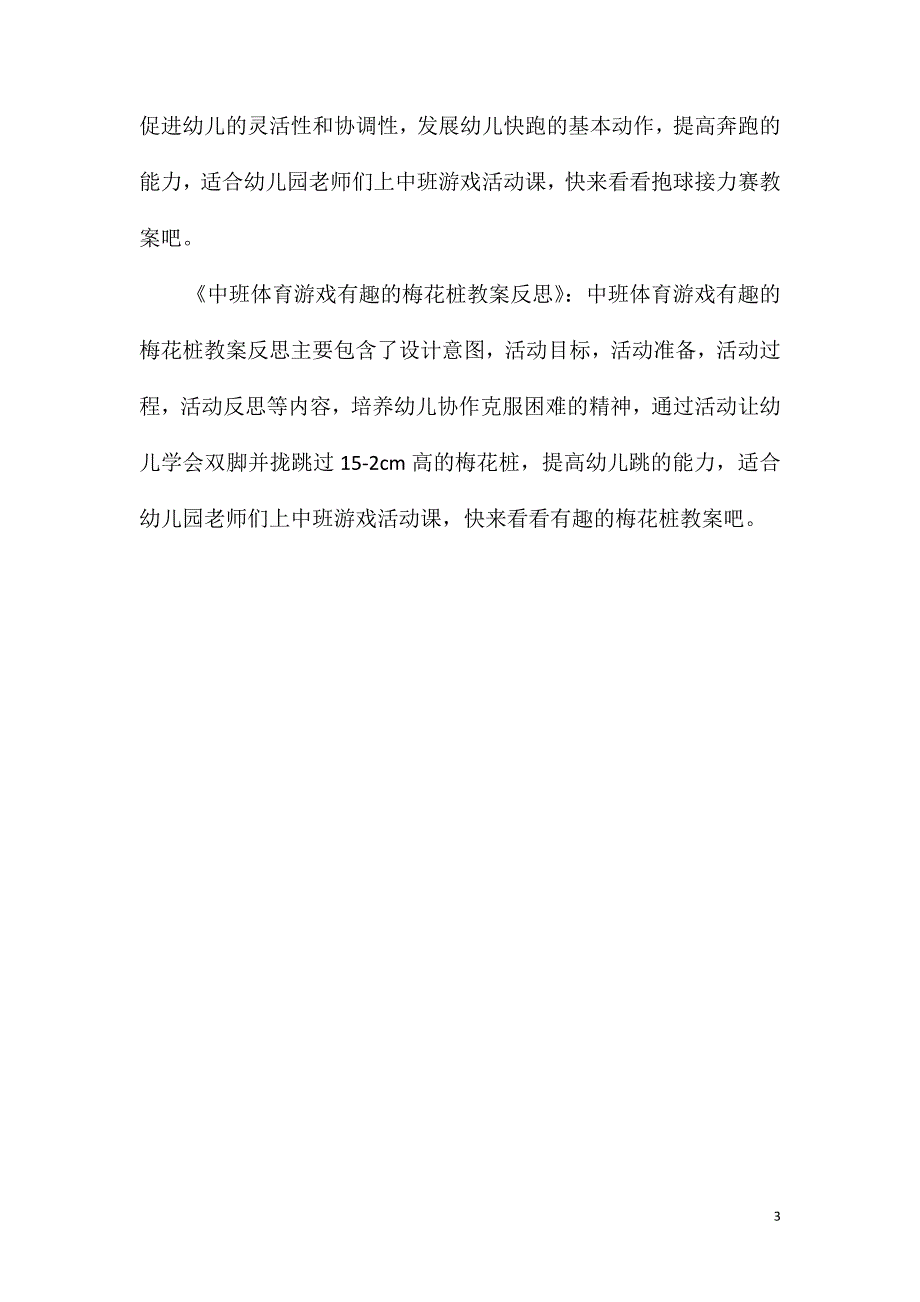 促进幼儿的灵活性和协调性，发展幼儿快跑的基本动作，提高奔跑的能力，适合幼儿园老师们上中班游戏活动课，快来看看抱球接力赛教案吧。

《中班体育游戏有趣的梅花桩教案反思》：中班体育游戏有趣的梅花桩教案反思主要包含了设计意图，活动目标，活动准备，活动过程，活动反思等内容，培养幼儿协作克服困难的精神，通过活动让幼儿学会双脚并拢跳过 15-2cm 高的梅花桩，提高幼儿跳的能力，适合幼儿园老师们上中班游戏活动课，快来看看有趣的梅花桩教案吧。

3